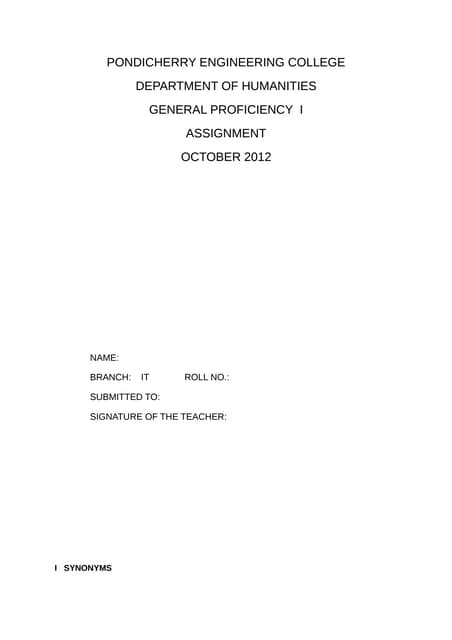 PONDICHERRY ENGINEERING COLLEGE

DEPARTMENT OF HUMANITIES

GENERAL PROFICIENCY I

ASSIGNMENT

OCTOBER 2012

NAME:

BRANCH: IT ROLL NO.:

SUBMITTED TO:

SIGNATURE OF THE TEACHER:

I SYNONYMS